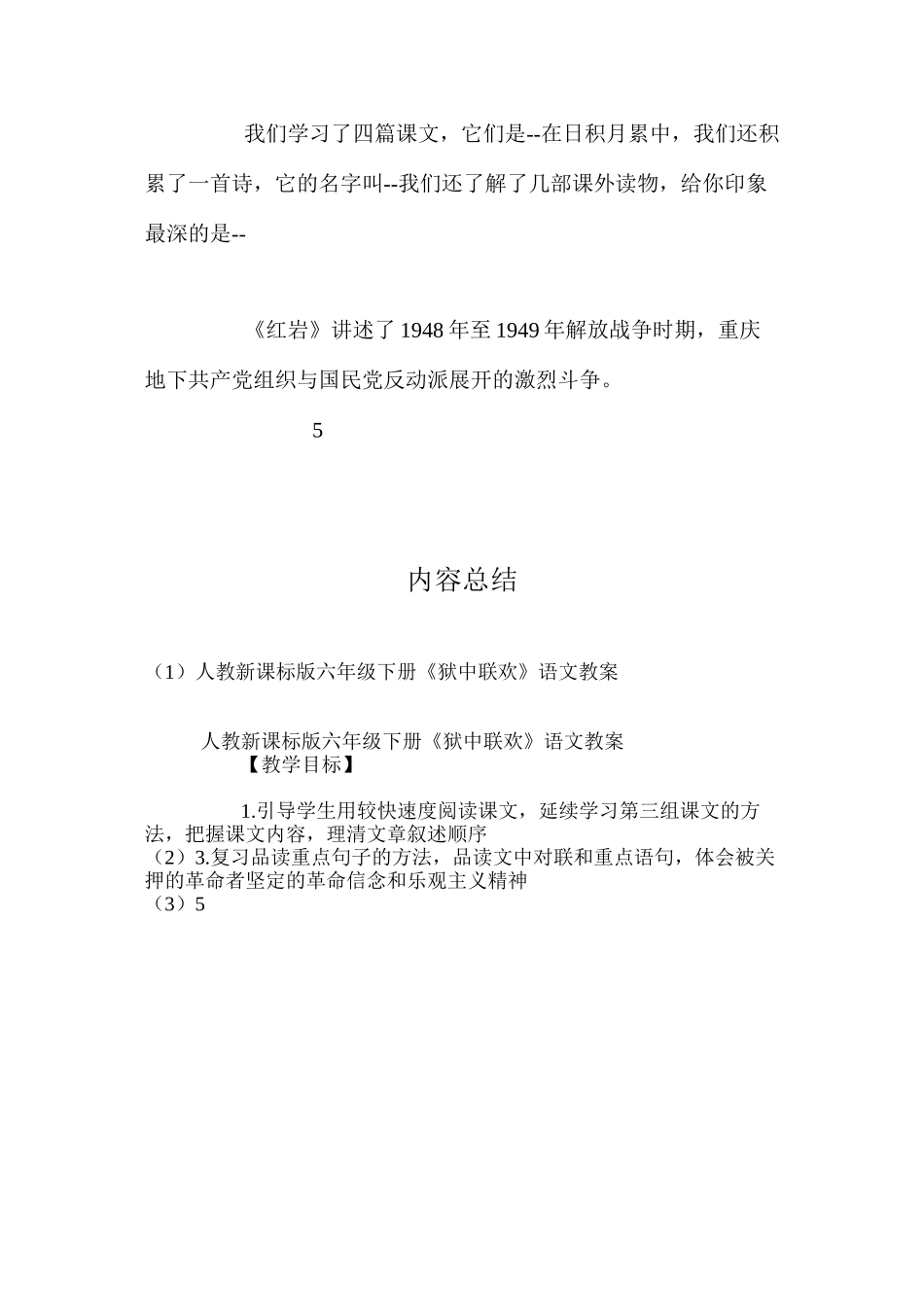 我们学习了四篇课文，它们是--在日积月累中，我们还积累了一首诗，它的名字叫--我们还了解了几部课外读物，给你印象最深的是--

《红岩》讲述了1948年至1949年解放战争时期，重庆地下共产党组织与国民党反动派展开的激烈斗争。

5

内容总结

（1）人教新课标版六年级下册《狱中联欢》语文教案

人教新课标版六年级下册《狱中联欢》语文教案
【教学目标】

1.引导学生用较快速度阅读课文，延续学习第三组课文的方法，把握课文内容，理清文章叙述顺序
（2）3.复习品读重点句子的方法，品读文中对联和重点语句，体会被关押的革命者坚定的革命信念和乐观主义精神
（3）5